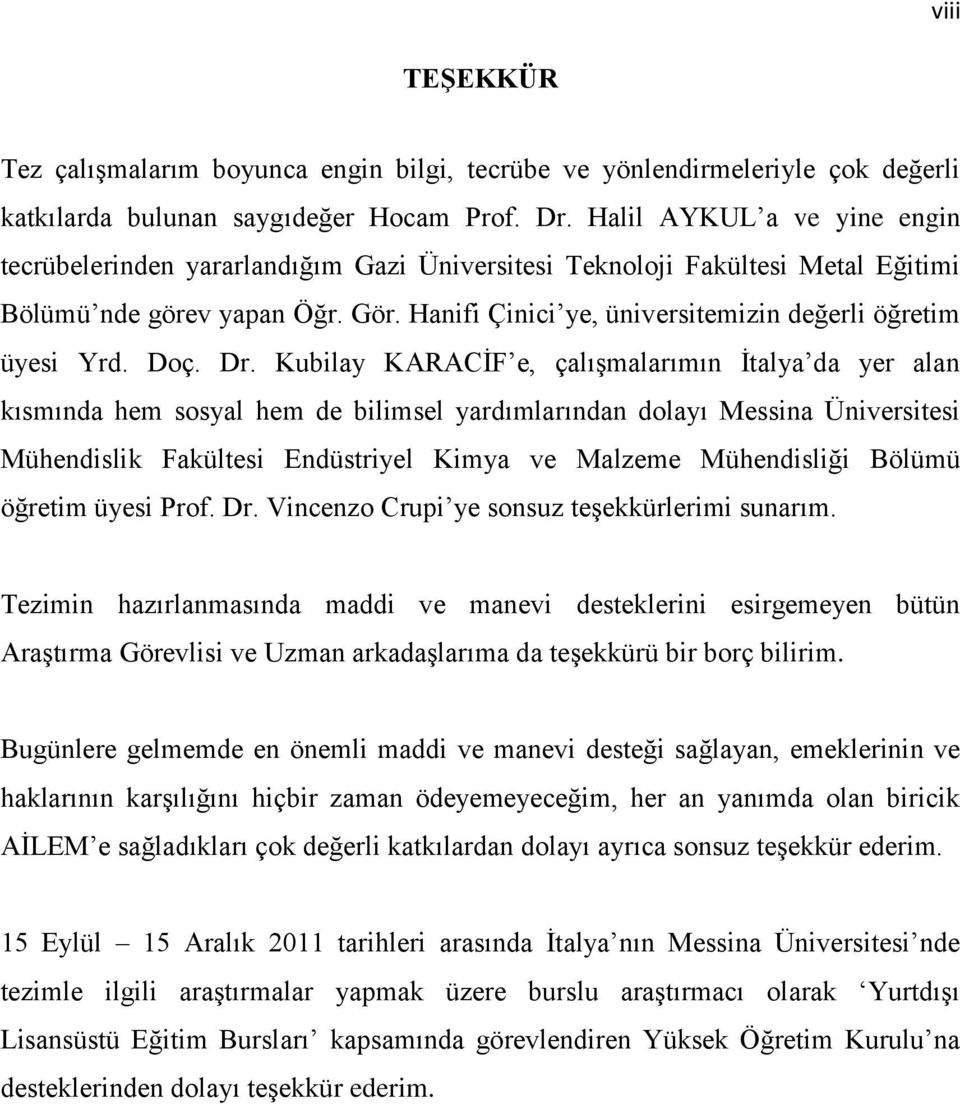 viii

TEŞEKKÜR

Tez çalışmalarım boyunca engin bilgi, tecrübe ve yönlendirmeleriyle çok değerli katkılarda bulunan saygıdeğer Hocam Prof. Dr. Halil AYKUL'a ve yine engin tecrübelerinden yararlandığım Gazi Üniversitesi Teknoloji Fakültesi Metal Eğitimi Bölümü'nde görev yapan Öğr. Gör. Hanifi Çinici'ye, üniversitemizin değerli öğretim üyesi Yrd. Doç. Dr. Kubilay KARACİF'e, çalışmalarımın İtalya'da yer alan kısmında hem sosyal hem de bilimsel yardımlarından dolayı Messina Üniversitesi Mühendislik Fakültesi Endüstriyel Kimya ve Malzeme Mühendisliği Bölümü öğretim üyesi Prof. Dr. Vincenzo Crupi'ye sonsuz teşekkürlerimi sunarım.

Tezimin hazırlanmasında maddi ve manevi desteklerini esirgemeyen bütün Araştırma Görevlisi ve Uzman arkadaşlarıma da teşekkürü bir borç bilirim.

Bugünlere gelmemde en önemli maddi ve manevi desteği sağlayan, emeklerinin ve haklarının karşılığını hiçbir zaman ödeyemeyeceğim, her an yanımda olan biricik AİLEM'e sağladıkları çok değerli katkılardan dolayı ayrıca sonsuz teşekkür ederim.

15 Eylül – 15 Aralık 2011 tarihleri arasında İtalya'nın Messina Üniversitesi'nde tezimle ilgili araştırmalar yapmak üzere burslu araştırmacı olarak 'Yurtdışı Lisansüstü Eğitim Bursları' kapsamında görevlendiren Yüksek Öğretim Kurulu'na desteklerinden dolayı teşekkür ederim.